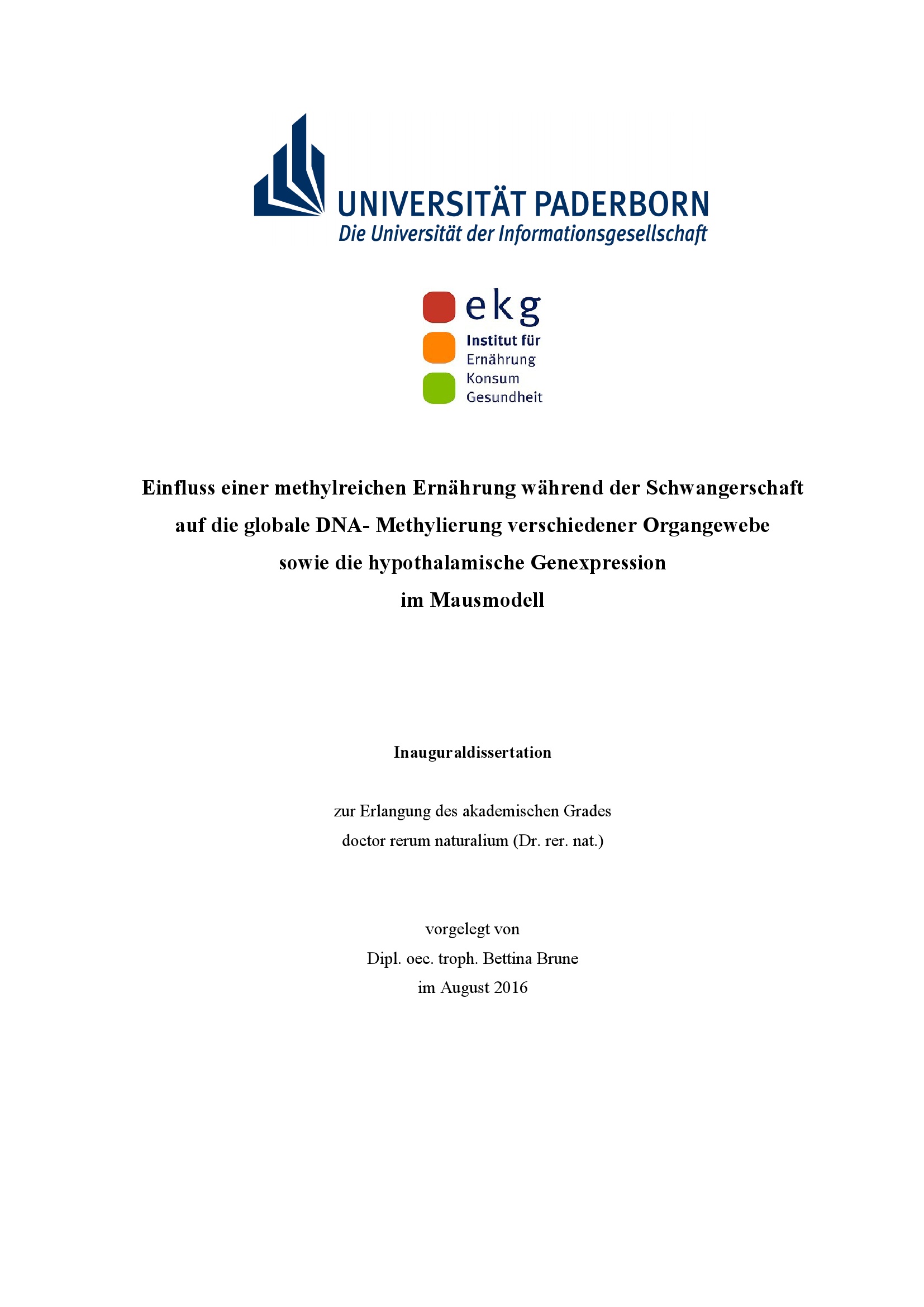 UNIVERSITÄT PADERBORN
Die Universität der Informationsgesellschaft

ekg
Institut für
Ernährung
Konsum
Gesundheit

Einfluss einer methylreichen Ernährung während der Schwangerschaft auf die globale DNA- Methylierung verschiedener Organgewebe sowie die hypothalamische Genexpression im Mausmodell

Inauguraldissertation

zur Erlangung des akademischen Grades
doctor rerum naturalium (Dr. rer. nat.)

vorgelegt von
Dipl. oec. troph. Bettina Brune
im August 2016